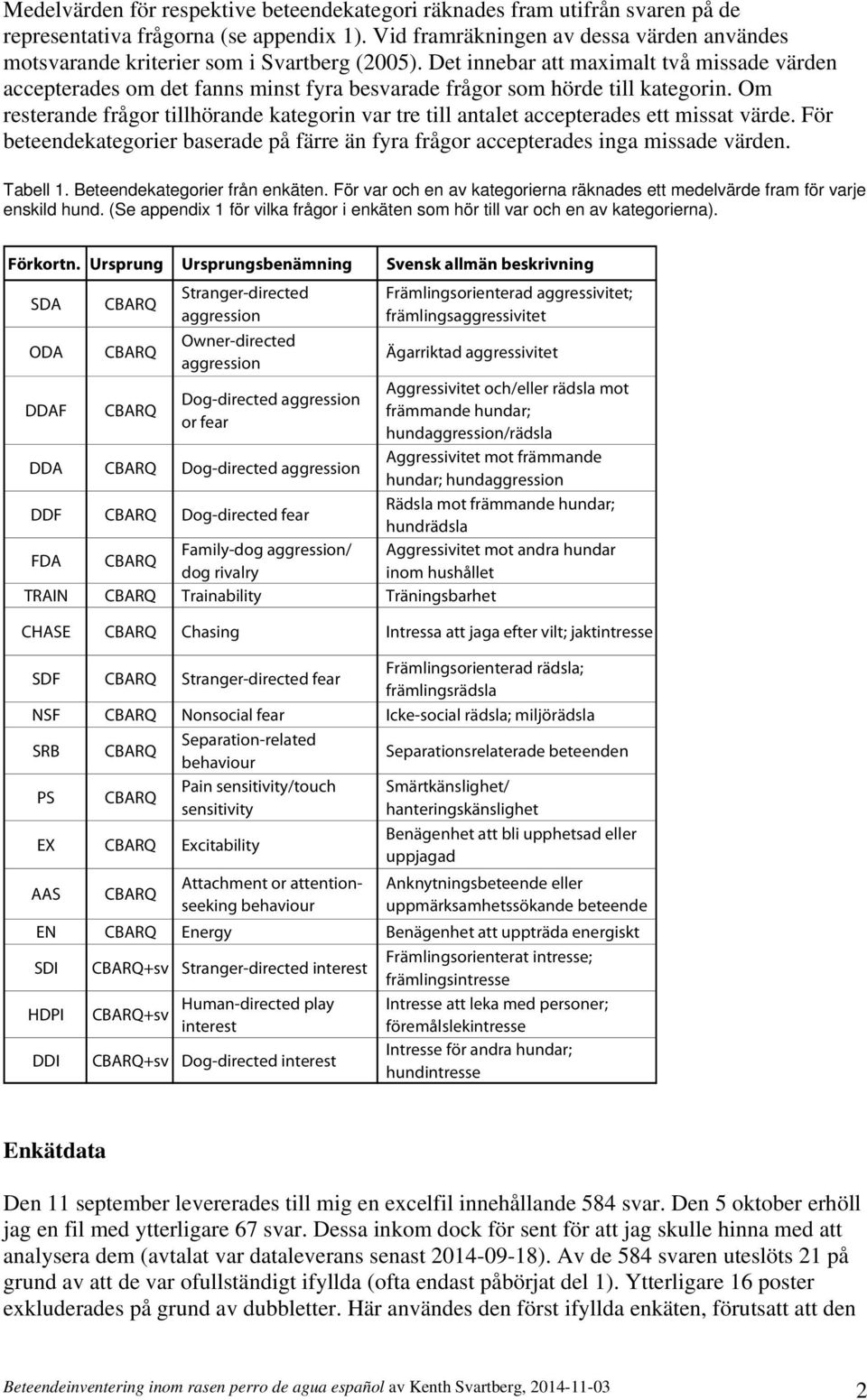 Medelvärden för respektive beteendekategori räknades fram utifrån svaren på de representativa frågorna (se appendix 1). Vid framräkningen av dessa värden användes motsvarande kriterier som i Svartberg (2005). Det innebar att maximalt två missade värden accepterades om det fanns minst fyra besvarade frågor som hörde till kategorin. Om resterande frågor tillhörande kategorin var tre till antalet accepterades ett missat värde. För beteendekategorier baserade på färre än fyra frågor accepterades inga missade värden.

Tabell 1. Beteendekategorier från enkäten. För var och en av kategorierna räknades ett medelvärde fram för varje enskild hund. (Se appendix 1 för vilka frågor i enkäten som hör till var och en av kategorierna).

| Förkortn. | Ursprung | Ursprungsbenämning | Svensk allmän beskrivning |
|---|---|---|---|
| SDA | CBARQ | Stranger-directed aggression | Främlingsorienterad aggressivitet; främlingsaggressivitet |
| ODA | CBARQ | Owner-directed aggression | Ägarriktad aggressivitet |
| DDAF | CBARQ | Dog-directed aggression or fear | Aggressivitet och/eller rädsla mot främmande hundar; hundaggression/rädsla |
| DDA | CBARQ | Dog-directed aggression | Aggressivitet mot främmande hundar; hundaggression |
| DDF | CBARQ | Dog-directed fear | Rädsla mot främmande hundar; hundrädsla |
| FDA | CBARQ | Family-dog aggression/ dog rivalry | Aggressivitet mot andra hundar inom hushållet |
| TRAIN | CBARQ | Trainability | Träningsbarhet |
| CHASE | CBARQ | Chasing | Intressa att jaga efter vilt; jaktintresse |
| SDF | CBARQ | Stranger-directed fear | Främlingsorienterad rädsla; främlingsrädsla |
| NSF | CBARQ | Nonsocial fear | Icke-social rädsla; miljörädsla |
| SRB | CBARQ | Separation-related behaviour | Separationsrelaterade beteenden |
| PS | CBARQ | Pain sensitivity/touch sensitivity | Smärtkänslighet/ hanteringskänslighet |
| EX | CBARQ | Excitability | Benägenhet att bli upphetsad eller uppjagad |
| AAS | CBARQ | Attachment or attention-seeking behaviour | Anknytningsbeteende eller uppmärksamhetssökande beteende |
| EN | CBARQ | Energy | Benägenhet att uppträda energiskt |
| SDI | CBARQ+sv | Stranger-directed interest | Främlingsorienterat intresse; främlingsintresse |
| HDPI | CBARQ+sv | Human-directed play interest | Intresse att leka med personer; föremålslekintresse |
| DDI | CBARQ+sv | Dog-directed interest | Intresse för andra hundar; hundintresse |

Enkätdata

Den 11 september levererades till mig en excelfil innehållande 584 svar. Den 5 oktober erhöll jag en fil med ytterligare 67 svar. Dessa inkom dock för sent för att jag skulle hinna med att analysera dem (avtalat var dataleverans senast 2014-09-18). Av de 584 svaren uteslöts 21 på grund av att de var ofullständigt ifyllda (ofta endast påbörjat del 1). Ytterligare 16 poster exkluderades på grund av dubbletter. Här användes den först ifyllda enkäten, förutsatt att den

Beteendeinventering inom rasen perro de agua español av Kenth Svartberg, 2014-11-03 2